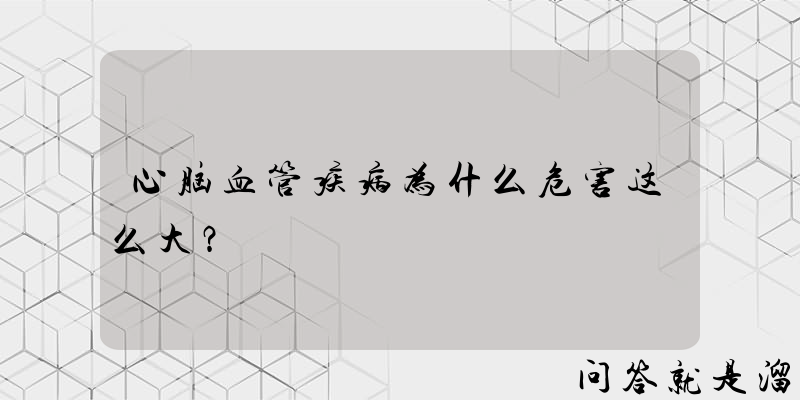 心脑血管疾病为什么危害这么大？

问答就是溜